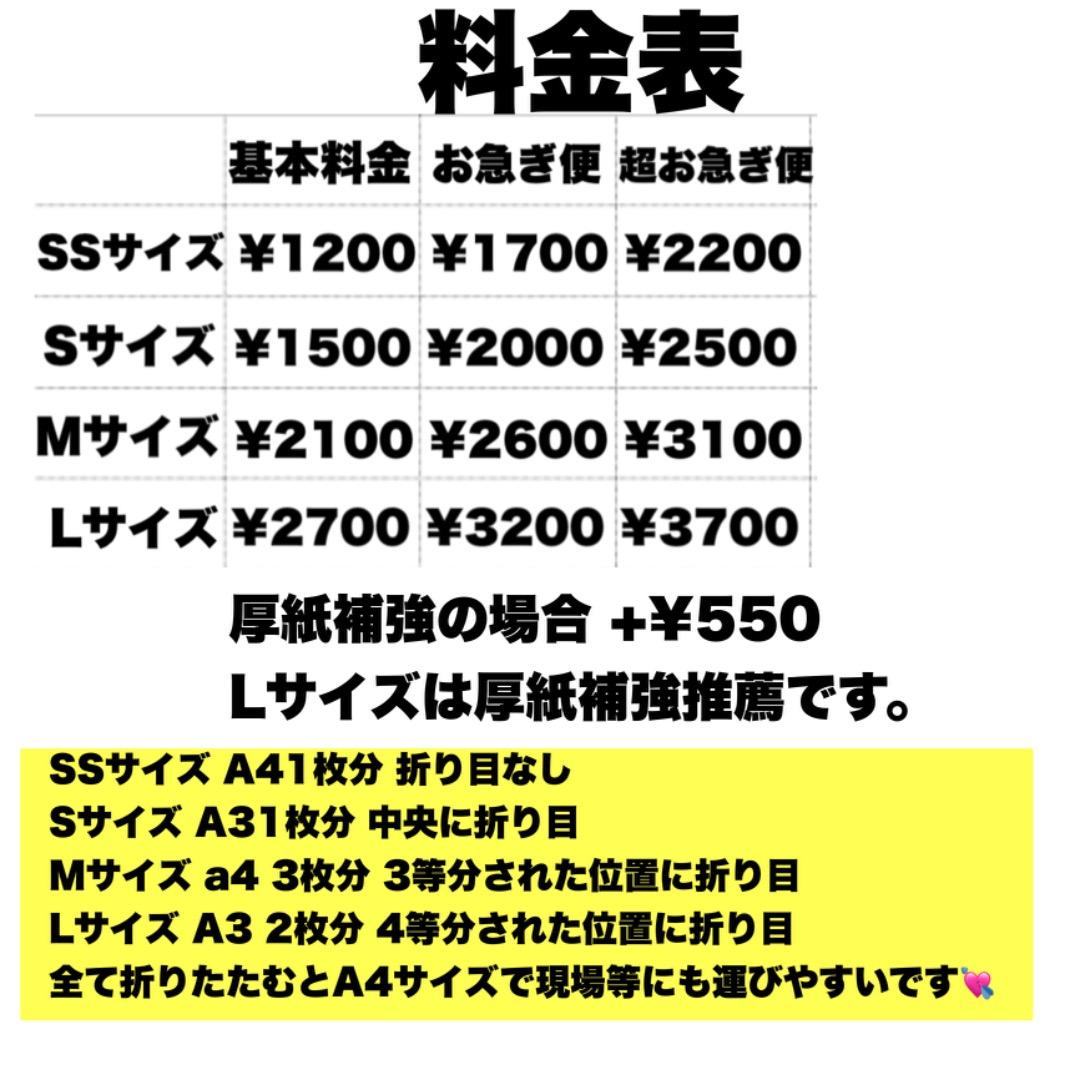 料金表

| | 基本料金 | お急ぎ便 | 超お急ぎ便 |
|---|---|---|---|
| SSサイズ | ¥1200 | ¥1700 | ¥2200 |
| Sサイズ | ¥1500 | ¥2000 | ¥2500 |
| Mサイズ | ¥2100 | ¥2600 | ¥3100 |
| Lサイズ | ¥2700 | ¥3200 | ¥3700 |

厚紙補強の場合 +¥550
Lサイズは厚紙補強推薦です。

SSサイズ A41枚分 折り目なし
Sサイズ A31枚分 中央に折り目
Mサイズ a4 3枚分 3等分された位置に折り目
Lサイズ A3 2枚分 4等分された位置に折り目
全て折りたたむとA4サイズで現場等にも運びやすいです💘